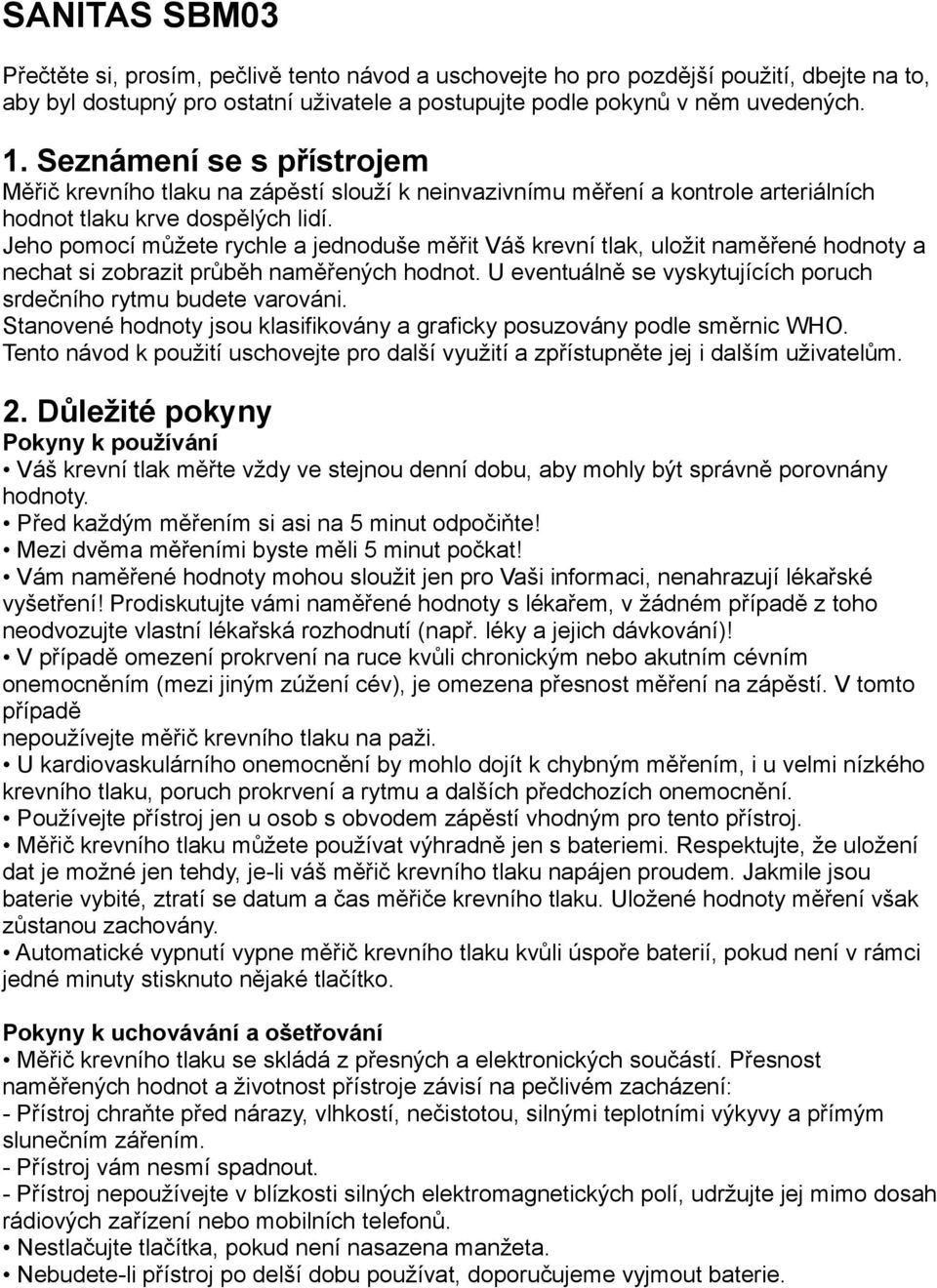 SANITAS SBM03

Přečtěte si, prosím, pečlivě tento návod a uschovejte ho pro pozdější použití, dbejte na to, aby byl dostupný pro ostatní uživatele a postupujte podle pokynů v něm uvedených.

1. Seznámení se s přístrojem
Měřič krevního tlaku na zápěstí slouží k neinvazivnímu měření a kontrole arteriálních hodnot tlaku krve dospělých lidí.
Jeho pomocí můžete rychle a jednoduše měřit Váš krevní tlak, uložit naměřené hodnoty a nechat si zobrazit průběh naměřených hodnot. U eventuálně se vyskytujících poruch srdečního rytmu budete varováni.
Stanovené hodnoty jsou klasifikovány a graficky posuzovány podle směrnic WHO.
Tento návod k použití uschovejte pro další využití a zpřístupněte jej i dalším uživatelům.

2. Důležité pokyny
Pokyny k používání
• Váš krevní tlak měřte vždy ve stejnou denní dobu, aby mohly být správně porovnány hodnoty.
• Před každým měřením si asi na 5 minut odpočiňte!
• Mezi dvěma měřeními byste měli 5 minut počkat!
• Vám naměřené hodnoty mohou sloužit jen pro Vaši informaci, nenahrazují lékařské vyšetření! Prodiskutujte vámi naměřené hodnoty s lékařem, v žádném případě z toho neodvozujte vlastní lékařská rozhodnutí (např. léky a jejich dávkování)!
• V případě omezení prokrvení na ruce kvůli chronickým nebo akutním cévním onemocněním (mezi jiným zúžení cév), je omezena přesnost měření na zápěstí. V tomto případě
nepoužívejte měřič krevního tlaku na paži.
• U kardiovaskulárního onemocnění by mohlo dojít k chybným měřením, i u velmi nízkého krevního tlaku, poruch prokrvení a rytmu a dalších předchozích onemocnění.
• Používejte přístroj jen u osob s obvodem zápěstí vhodným pro tento přístroj.
• Měřič krevního tlaku můžete používat výhradně jen s bateriemi. Respektujte, že uložení dat je možné jen tehdy, je-li váš měřič krevního tlaku napájen proudem. Jakmile jsou baterie vybité, ztratí se datum a čas měřiče krevního tlaku. Uložené hodnoty měření však zůstanou zachovány.
• Automatické vypnutí vypne měřič krevního tlaku kvůli úspoře baterií, pokud není v rámci jedné minuty stisknuto nějaké tlačítko.

Pokyny k uchovávání a ošetřování
• Měřič krevního tlaku se skládá z přesných a elektronických součástí. Přesnost naměřených hodnot a životnost přístroje závisí na pečlivém zacházení:
- Přístroj chraňte před nárazy, vlhkostí, nečistotou, silnými teplotními výkyvy a přímým slunečním zářením.
- Přístroj vám nesmí spadnout.
- Přístroj nepoužívejte v blízkosti silných elektromagnetických polí, udržujte jej mimo dosah rádiových zařízení nebo mobilních telefonů.
• Nestlačujte tlačítka, pokud není nasazena manžeta.
• Nebudete-li přístroj po delší dobu používat, doporučujeme vyjmout baterie.